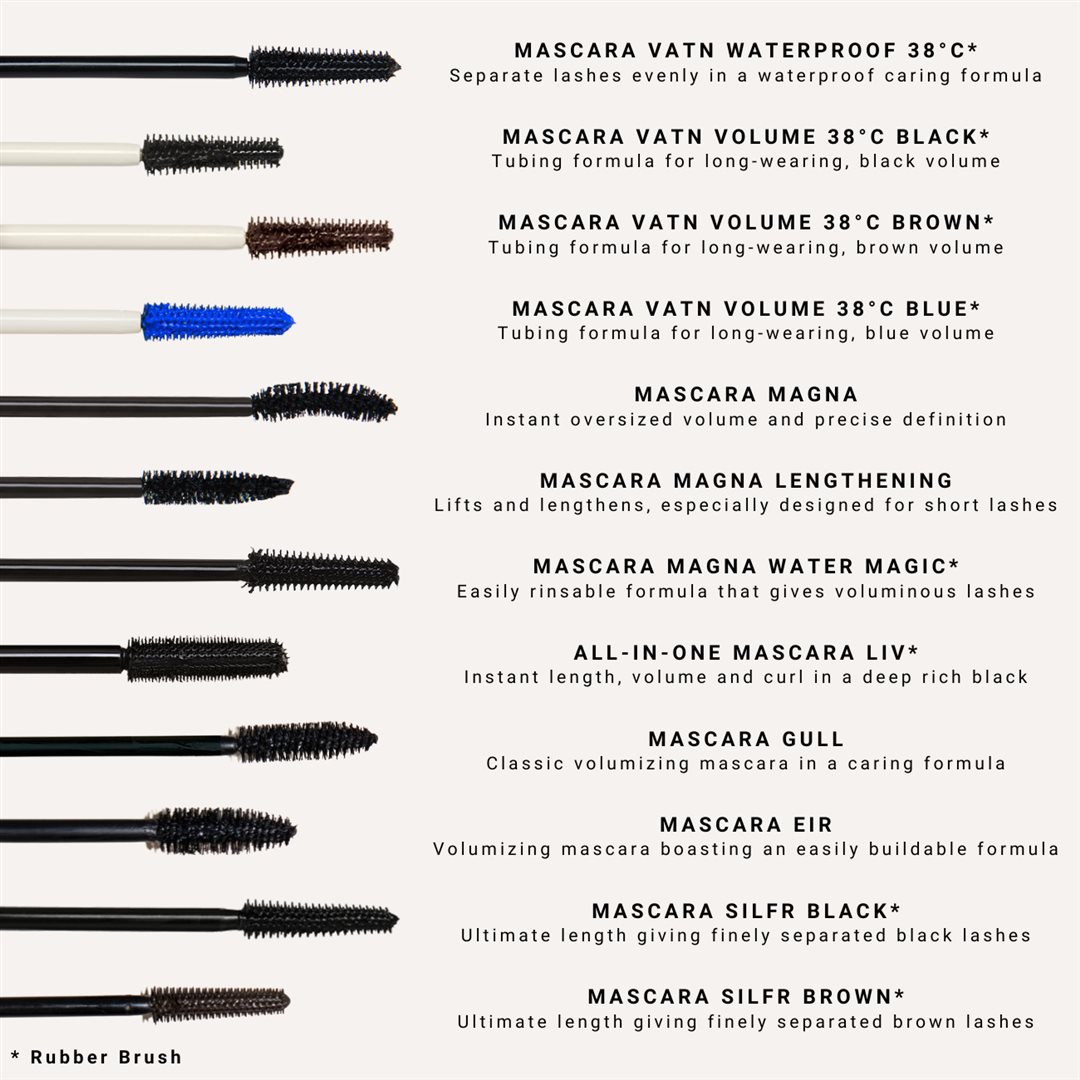 MASCARA VATN WATERPROOF 38°C*
Separate lashes evenly in a waterproof caring formula

MASCARA VATN VOLUME 38°C BLACK*
Tubing formula for long-wearing, black volume

MASCARA VATN VOLUME 38°C BROWN*
Tubing formula for long-wearing, brown volume

MASCARA VATN VOLUME 38°C BLUE*
Tubing formula for long-wearing, blue volume

MASCARA MAGNA
Instant oversized volume and precise definition

MASCARA MAGNA LENGTHENING
Lifts and lengthens, especially designed for short lashes

MASCARA MAGNA WATER MAGIC*
Easily rinsable formula that gives voluminous lashes

ALL-IN-ONE MASCARA LIV*
Instant length, volume and curl in a deep rich black

MASCARA GULL
Classic volumizing mascara in a caring formula

MASCARA EIR
Volumizing mascara boasting an easily buildable formula

MASCARA SILFR BLACK*
Ultimate length giving finely separated black lashes

MASCARA SILFR BROWN*
Ultimate length giving finely separated brown lashes

* Rubber Brush